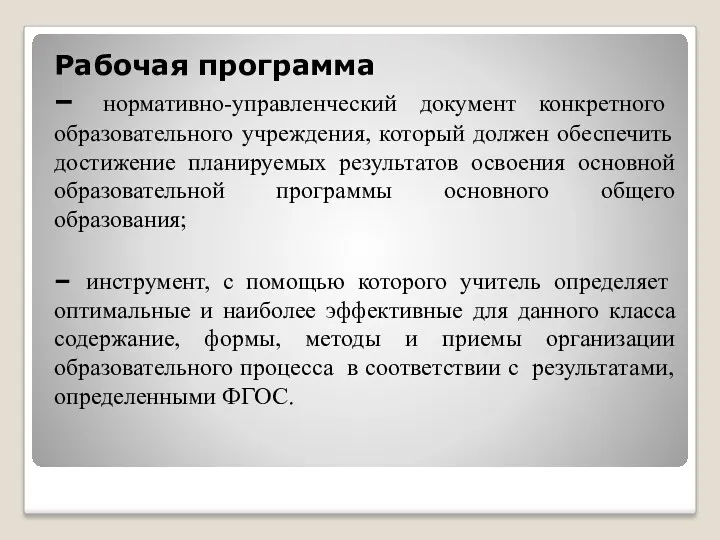 Рабочая программа

– нормативно-управленческий документ конкретного образовательного учреждения, который должен обеспечить достижение планируемых результатов освоения основной образовательной программы основного общего образования;

– инструмент, с помощью которого учитель определяет оптимальные и наиболее эффективные для данного класса содержание, формы, методы и приемы организации образовательного процесса в соответствии с результатами, определенными ФГОС.